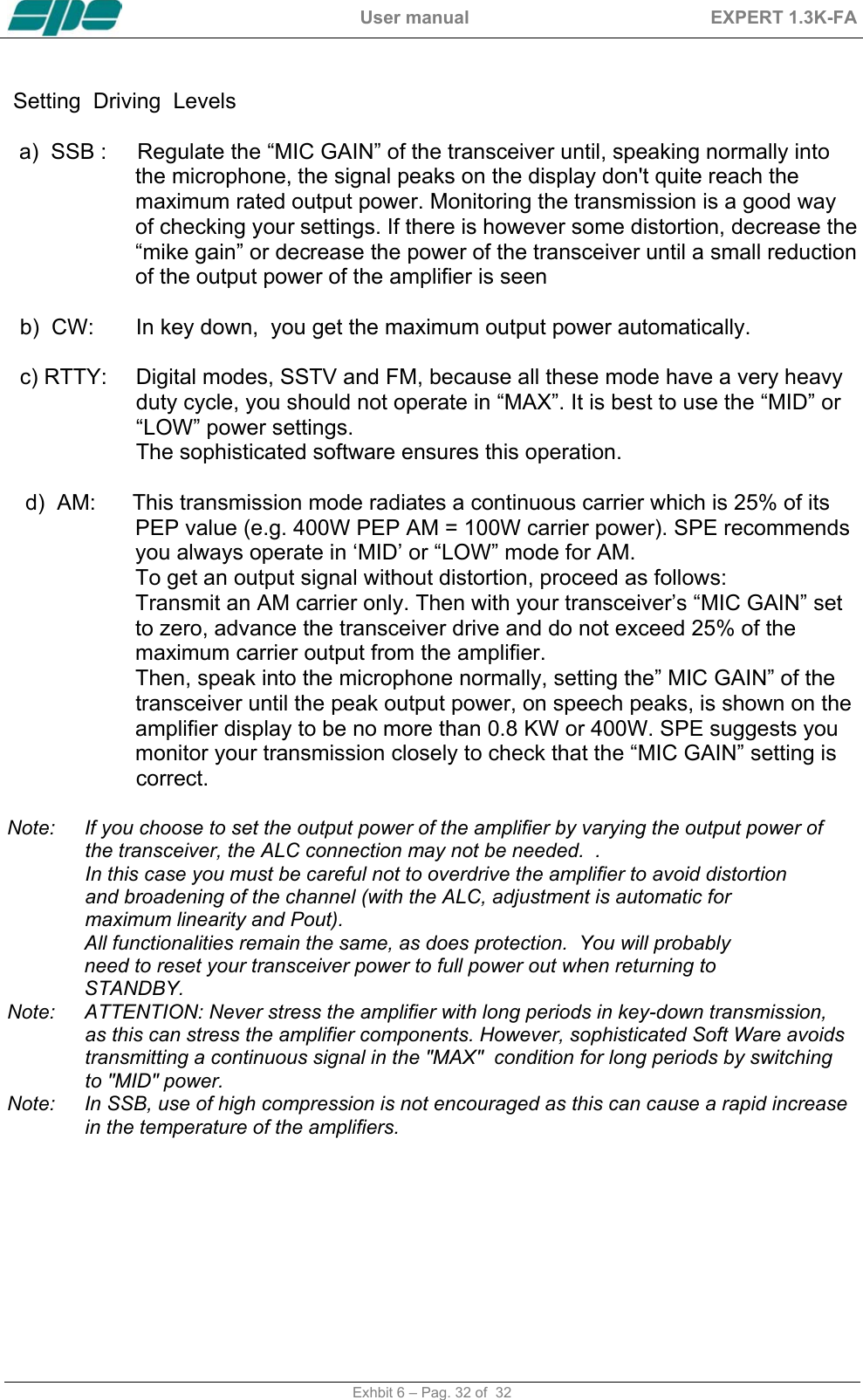 spe User manual EXPERT 1.3K-FA

Setting Driving Levels

a) SSB : Regulate the “MIC GAIN” of the transceiver until, speaking normally into the microphone, the signal peaks on the display don't quite reach the maximum rated output power. Monitoring the transmission is a good way of checking your settings. If there is however some distortion, decrease the “mike gain” or decrease the power of the transceiver until a small reduction of the output power of the amplifier is seen

b) CW: In key down, you get the maximum output power automatically.

c) RTTY: Digital modes, SSTV and FM, because all these mode have a very heavy duty cycle, you should not operate in “MAX”. It is best to use the “MID” or “LOW” power settings.
The sophisticated software ensures this operation.

d) AM: This transmission mode radiates a continuous carrier which is 25% of its PEP value (e.g. 400W PEP AM = 100W carrier power). SPE recommends you always operate in ‘MID’ or “LOW” mode for AM.
To get an output signal without distortion, proceed as follows:
Transmit an AM carrier only. Then with your transceiver’s “MIC GAIN” set to zero, advance the transceiver drive and do not exceed 25% of the maximum carrier output from the amplifier.
Then, speak into the microphone normally, setting the” MIC GAIN” of the transceiver until the peak output power, on speech peaks, is shown on the amplifier display to be no more than 0.8 KW or 400W. SPE suggests you monitor your transmission closely to check that the “MIC GAIN” setting is correct.

Note: If you choose to set the output power of the amplifier by varying the output power of the transceiver, the ALC connection may not be needed. .
In this case you must be careful not to overdrive the amplifier to avoid distortion and broadening of the channel (with the ALC, adjustment is automatic for maximum linearity and Pout).
All functionalities remain the same, as does protection. You will probably need to reset your transceiver power to full power out when returning to STANDBY.
Note: ATTENTION: Never stress the amplifier with long periods in key-down transmission, as this can stress the amplifier components. However, sophisticated Soft Ware avoids transmitting a continuous signal in the "MAX" condition for long periods by switching to "MID" power.
Note: In SSB, use of high compression is not encouraged as this can cause a rapid increase in the temperature of the amplifiers.

Exhbit 6 – Pag. 32 of 32